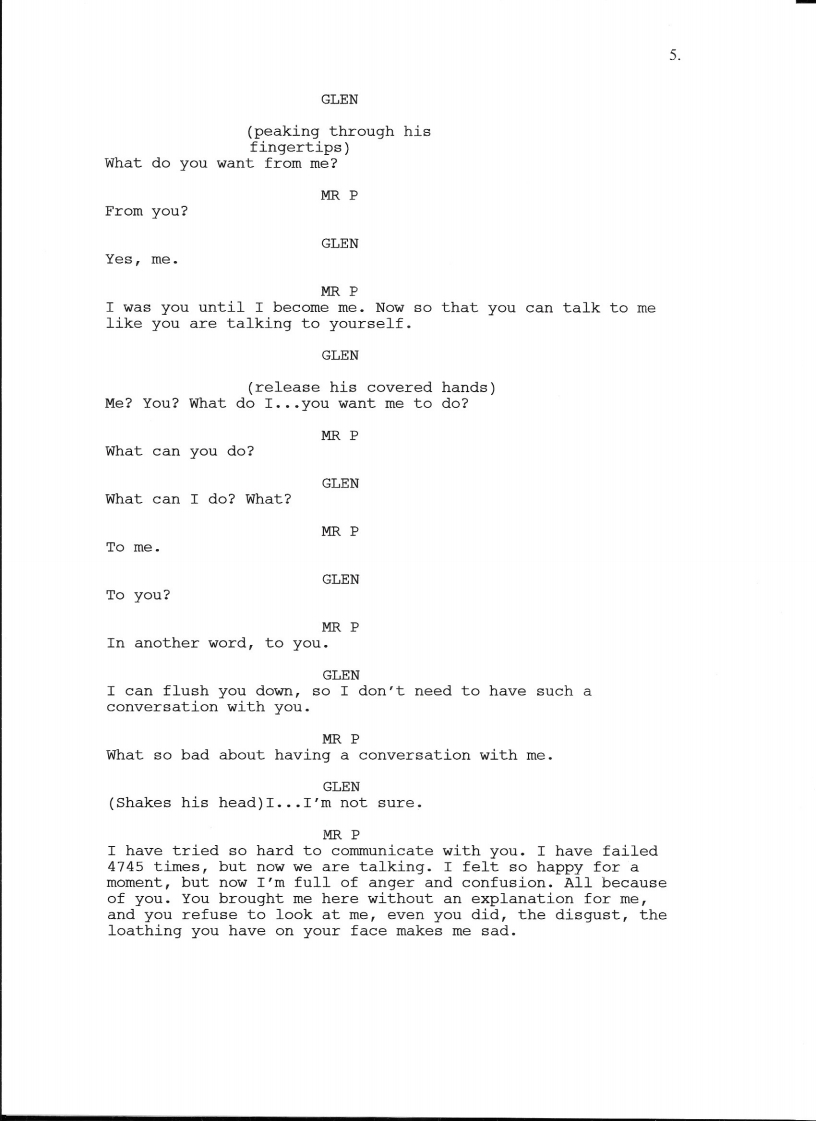 5.

GLEN

(peaking through his fingertips)
What do you want from me?

MR P

From you?

GLEN

Yes, me.

MR P

I was you until I become me. Now so that you can talk to me like you are talking to yourself.

GLEN

(release his covered hands)
Me? You? What do I...you want me to do?

MR P

What can you do?

GLEN

What can I do? What?

MR P

To me.

GLEN

To you?

MR P

In another word, to you.

GLEN

I can flush you down, so I don't need to have such a conversation with you.

MR P

What so bad about having a conversation with me.

GLEN

(Shakes his head)I...I'm not sure.

MR P

I have tried so hard to communicate with you. I have failed 4745 times, but now we are talking. I felt so happy for a moment, but now I'm full of anger and confusion. All because of you. You brought me here without an explanation for me, and you refuse to look at me, even you did, the disgust, the loathing you have on your face makes me sad.